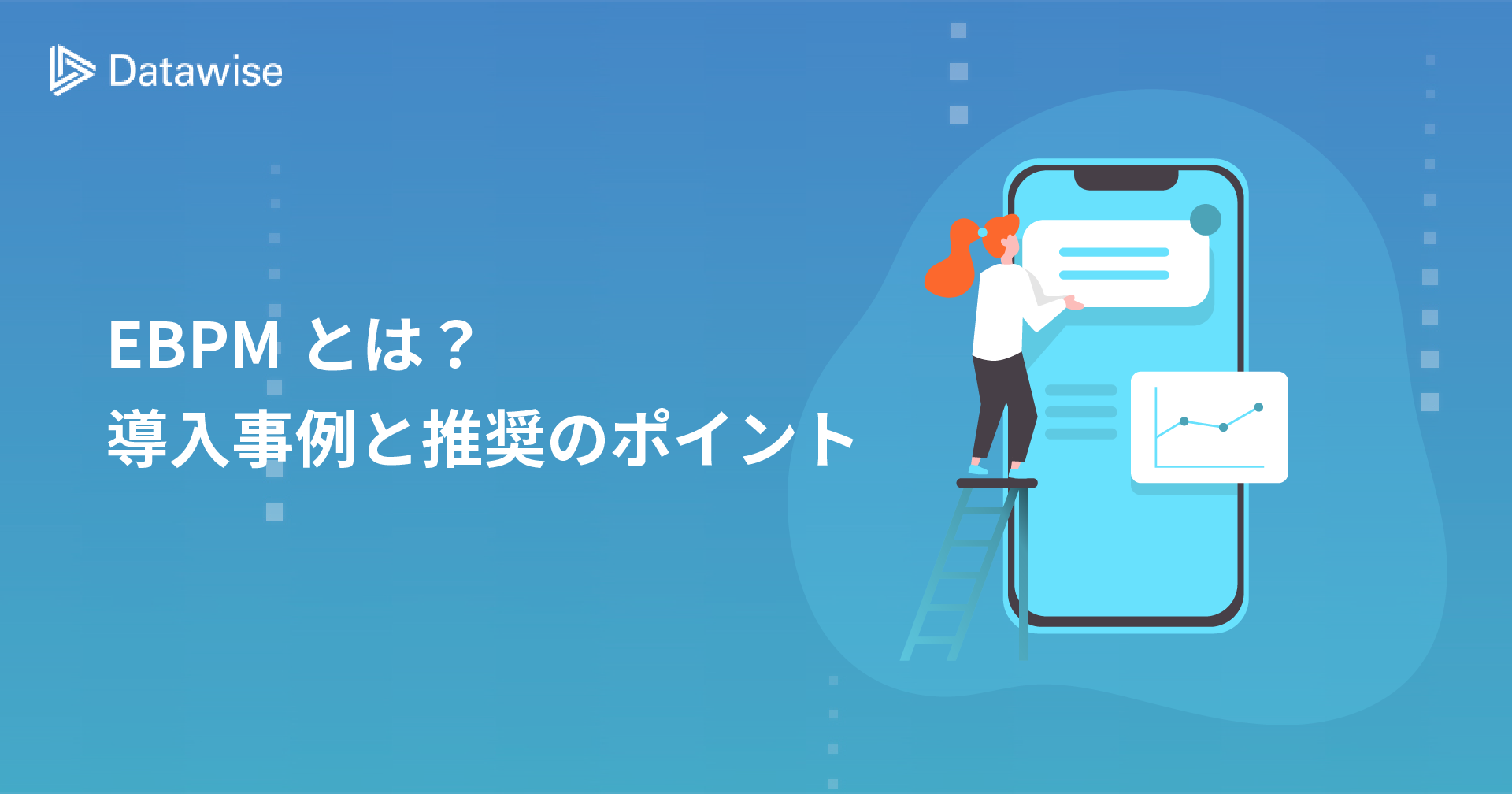 Datawise

EBPM とは？
導入事例と推奨のポイント